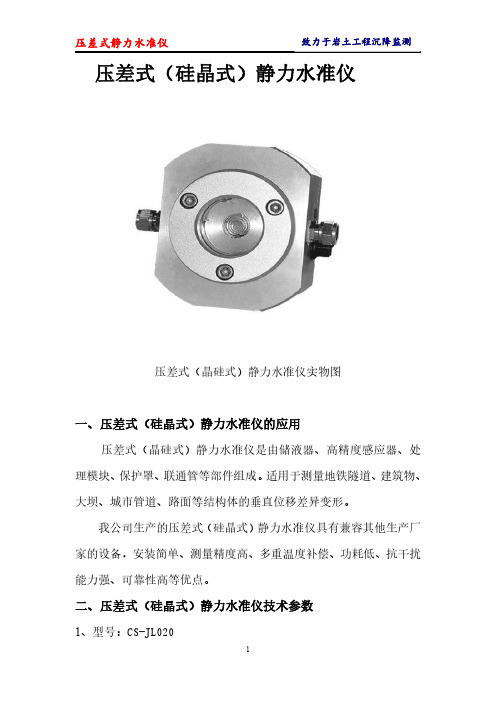 压差式静力水准仪　　致力于岩土工程沉降监测

压差式（硅晶式）静力水准仪

压差式（晶硅式）静力水准仪实物图

一、压差式（硅晶式）静力水准仪的应用

压差式（晶硅式）静力水准仪是由储液器、高精度感应器、处理模块、保护罩、联通管等部件组成。适用于测量地铁隧道、建筑物、大坝、城市管道、路面等结构体的垂直位移差异变形。

我公司生产的压差式（硅晶式）静力水准仪具有兼容其他生产厂家的设备，安装简单、测量精度高、多重温度补偿、功耗低、抗干扰能力强、可靠性高等优点。

二、压差式（硅晶式）静力水准仪技术参数

1、型号：CS-JL020

1